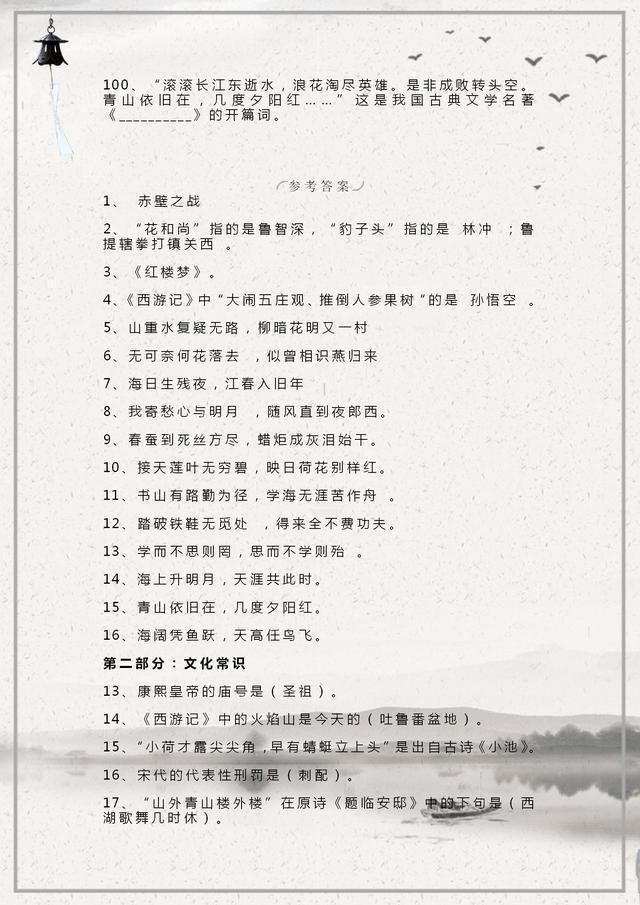 100、“滚滚长江东逝水，浪花淘尽英雄。是非成败转头空。青山依旧在，几度夕阳红……”这是我国古典文学名著《__________》的开篇词。

参考答案

1、 赤壁之战

2、“花和尚”指的是鲁智深，“豹子头”指的是 林冲 ；鲁提辖拳打镇关西 。

3、《红楼梦》。

4、《西游记》中“大闹五庄观、推倒人参果树”的是 孙悟空 。

5、山重水复疑无路，柳暗花明又一村

6、无可奈何花落去 ，似曾相识燕归来

7、海日生残夜，江春入旧年

8、我寄愁心与明月 ，随风直到夜郎西。

9、春蚕到死丝方尽，蜡炬成灰泪始干。

10、接天莲叶无穷碧，映日荷花别样红。

11、书山有路勤为径，学海无涯苦作舟 。

12、踏破铁鞋无觅处 ，得来全不费功夫。

13、学而不思则罔，思而不学则殆 。

14、海上升明月，天涯共此时。

15、青山依旧在，几度夕阳红。

16、海阔凭鱼跃，天高任鸟飞。

第二部分：文化常识

13、康熙皇帝的庙号是（圣祖）。

14、《西游记》中的火焰山是今天的（吐鲁番盆地）。

15、“小荷才露尖尖角，早有蜻蜓立上头”是出自古诗《小池》。

16、宋代的代表性刑罚是（刺配）。

17、“山外青山楼外楼”在原诗《题临安邸》中的下句是（西湖歌舞几时休）。